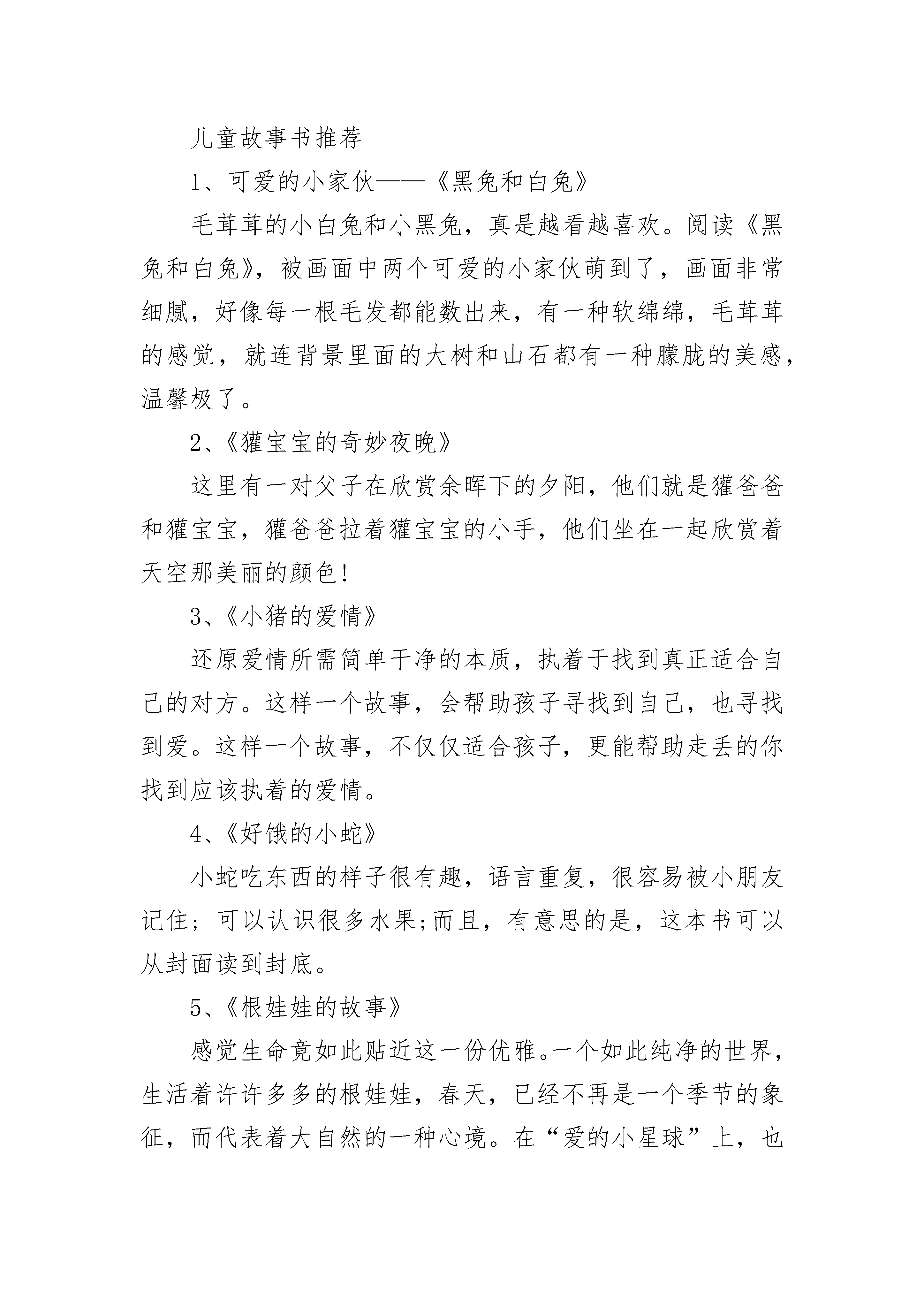 儿童故事书推荐

1、可爱的小家伙——《黑兔和白兔》

毛茸茸的小白兔和小黑兔，真是越看越喜欢。阅读《黑兔和白兔》，被画面中两个可爱的小家伙萌到了，画面非常细腻，好像每一根毛发都能数出来，有一种软绵绵，毛茸茸的感觉，就连背景里面的大树和山石都有一种朦胧的美感，温馨极了。

2、《獾宝宝的奇妙夜晚》

这里有一对父子在欣赏余晖下的夕阳，他们就是獾爸爸和獾宝宝，獾爸爸拉着獾宝宝的小手，他们坐在一起欣赏着天空那美丽的颜色!

3、《小猪的爱情》

还原爱情所需简单干净的本质，执着于找到真正适合自己的对方。这样一个故事，会帮助孩子寻找到自己，也寻找到爱。这样一个故事，不仅仅适合孩子，更能帮助走丢的你找到应该执着的爱情。

4、《好饿的小蛇》

小蛇吃东西的样子很有趣，语言重复，很容易被小朋友记住；可以认识很多水果;而且，有意思的是，这本书可以从封面读到封底。

5、《根娃娃的故事》

感觉生命竟如此贴近这一份优雅。一个如此纯净的世界，生活着许许多多的根娃娃，春天，已经不再是一个季节的象征，而代表着大自然的一种心境。在“爱的小星球”上，也